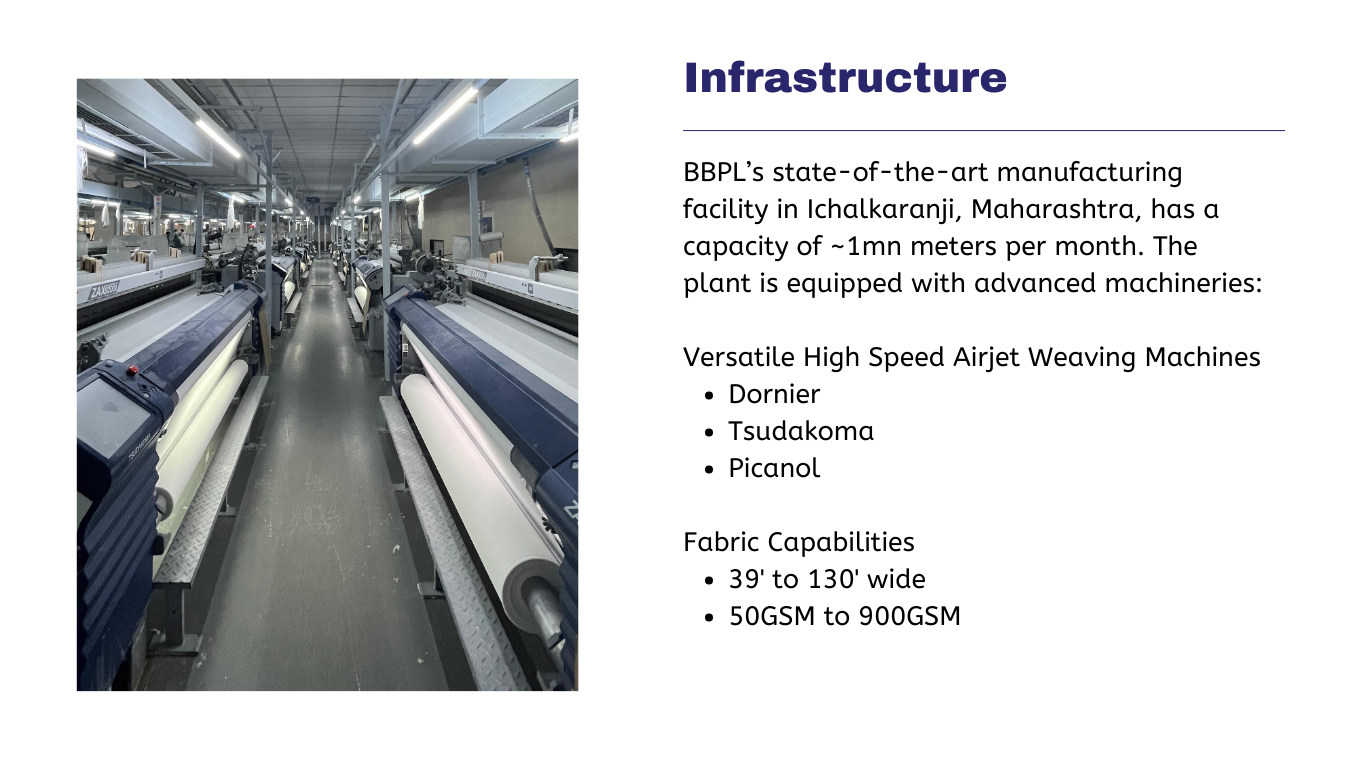 Infrastructure

BBPL's state-of-the-art manufacturing facility in Ichalkaranji, Maharashtra, has a capacity of ~1mn meters per month. The plant is equipped with advanced machineries:

Versatile High Speed Airjet Weaving Machines
• Dornier
• Tsudakoma
• Picanol

Fabric Capabilities
• 39' to 130' wide
• 50GSM to 900GSM